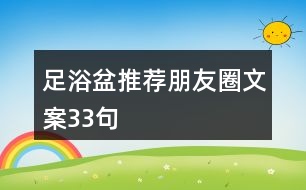 足浴盆推荐朋友圈文案33句